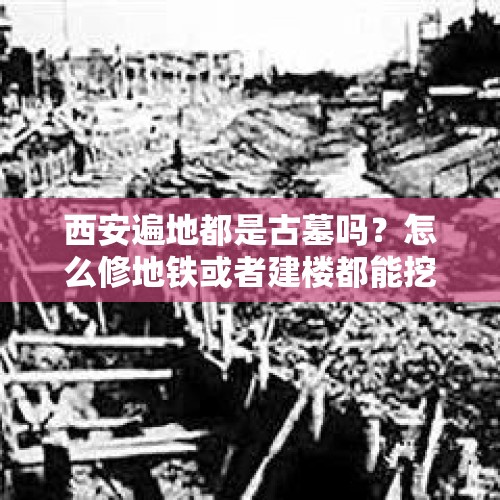 西安遍地都是古墓吗？怎么修地铁或者建楼都能挖